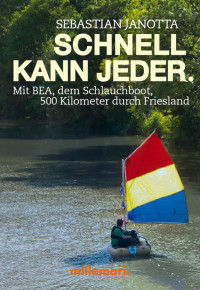 SEBASTIAN JANOTTA

SCHNELL KANN JEDER.

Mit BEA, dem Schlauchboot, 500 Kilometer durch Friesland

millemari.